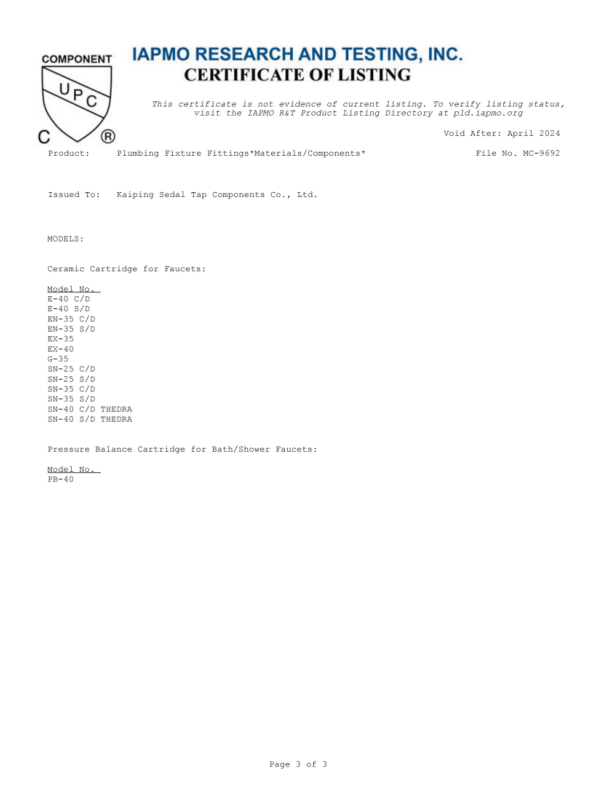 COMPONENT
UPC
C ®

IAPMO RESEARCH AND TESTING, INC.
CERTIFICATE OF LISTING

This certificate is not evidence of current listing. To verify listing status, visit the IAPMO R&T Product Listing Directory at pld.iapmo.org

Void After: April 2024

Product: Plumbing Fixture Fittings*Materials/Components* File No. MC-9692

Issued To: Kaiping Sedal Tap Components Co., Ltd.

MODELS:

Ceramic Cartridge for Faucets:

Model No.
E-40 C/D
E-40 S/D
EN-35 C/D
EN-35 S/D
EX-35
EX-40
G-35
SN-25 C/D
SN-25 S/D
SN-35 C/D
SN-35 S/D
SN-40 C/D THEDRA
SN-40 S/D THEDRA

Pressure Balance Cartridge for Bath/Shower Faucets:

Model No.
PB-40

Page 3 of 3